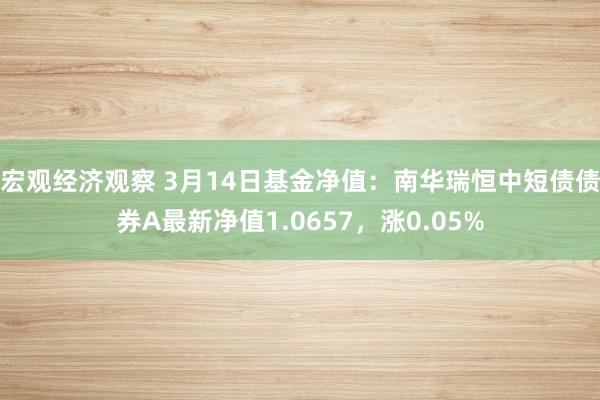 宏观经济观察 3月14日基金净值：南华瑞恒中短债债券A最新净值1.0657，涨0.05%